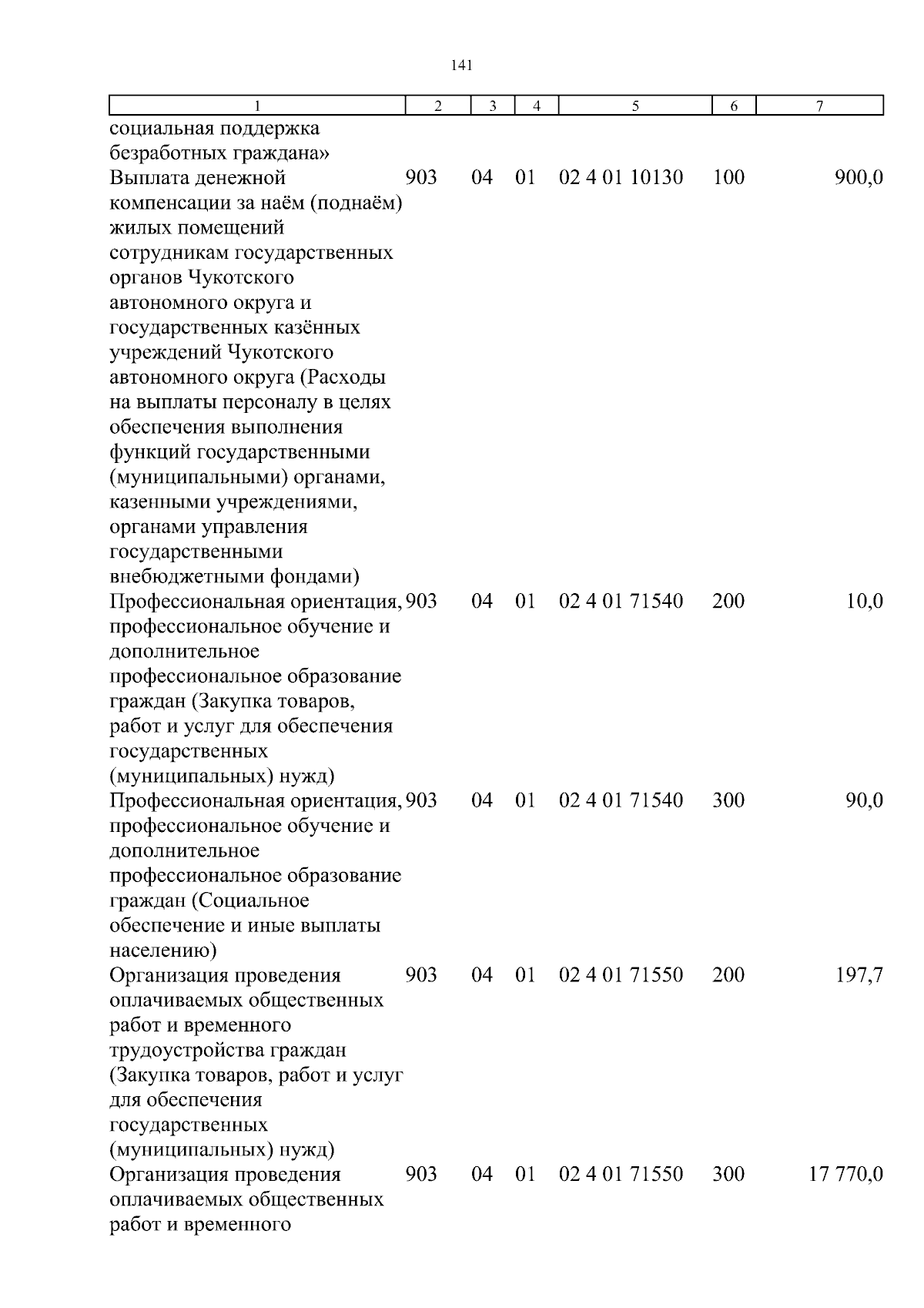 141

| 1 | 2 | 3 | 4 | 5 | 6 | 7 |
|---|---|---|---|---|---|---|
| социальная поддержка безработных граждана» | | | | | | |
| Выплата денежной компенсации за наём (поднаём) жилых помещений сотрудникам государственных органов Чукотского автономного округа и государственных казённых учреждений Чукотского автономного округа (Расходы на выплаты персоналу в целях обеспечения выполнения функций государственными (муниципальными) органами, казенными учреждениями, органами управления государственными внебюджетными фондами) | 903 | 04 | 01 | 02 4 01 10130 | 100 | 900,0 |
| Профессиональная ориентация, профессиональное обучение и дополнительное профессиональное образование граждан (Закупка товаров, работ и услуг для обеспечения государственных (муниципальных) нужд) | 903 | 04 | 01 | 02 4 01 71540 | 200 | 10,0 |
| Профессиональная ориентация, профессиональное обучение и дополнительное профессиональное образование граждан (Социальное обеспечение и иные выплаты населению) | 903 | 04 | 01 | 02 4 01 71540 | 300 | 90,0 |
| Организация проведения оплачиваемых общественных работ и временного трудоустройства граждан (Закупка товаров, работ и услуг для обеспечения государственных (муниципальных) нужд) | 903 | 04 | 01 | 02 4 01 71550 | 200 | 197,7 |
| Организация проведения оплачиваемых общественных работ и временного | 903 | 04 | 01 | 02 4 01 71550 | 300 | 17 770,0 |